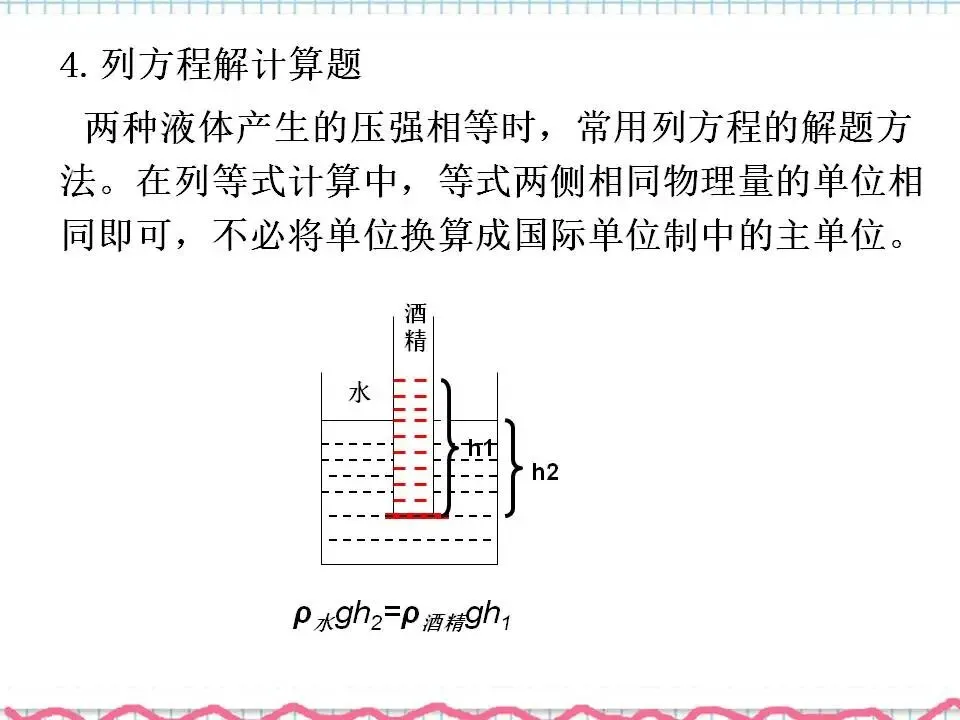 4. 列方程解计算题

两种液体产生的压强相等时，常用列方程的解题方法。在列等式计算中，等式两侧相同物理量的单位相同即可，不必将单位换算成国际单位制中的主单位。

酒精

水

h1

h2

$\rho_{水}gh_2=\rho_{酒精}gh_1$